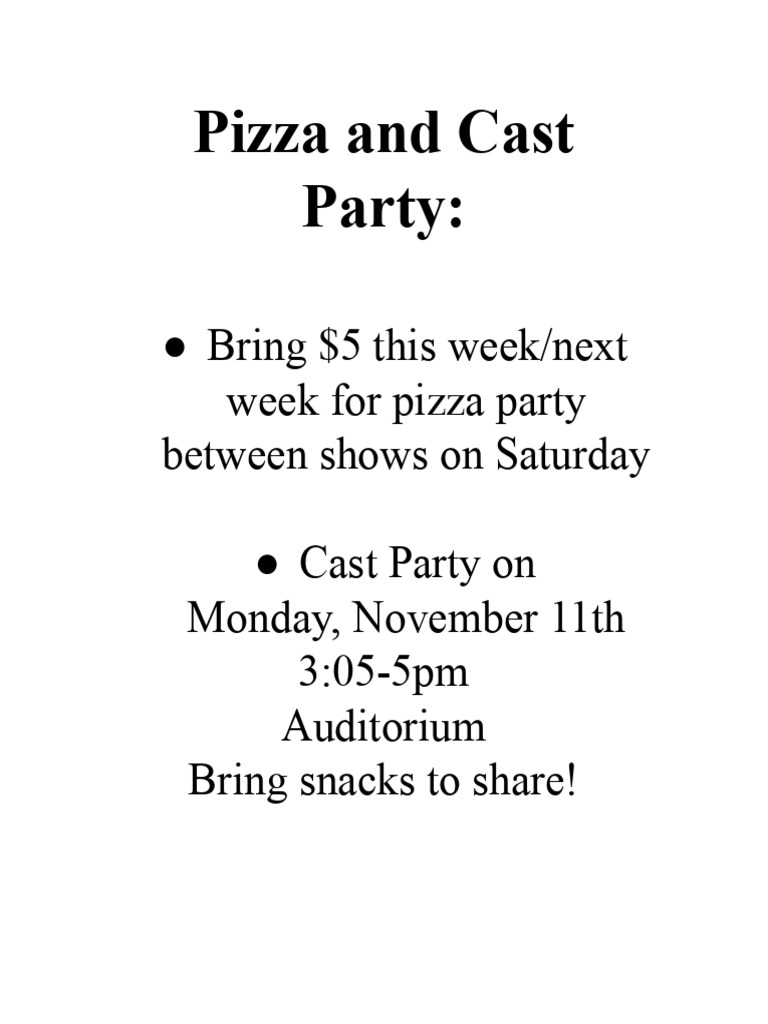 Pizza and Cast Party:

● Bring \$5 this week/next week for pizza party between shows on Saturday

● Cast Party on Monday, November 11th
3:05-5pm
Auditorium
Bring snacks to share!